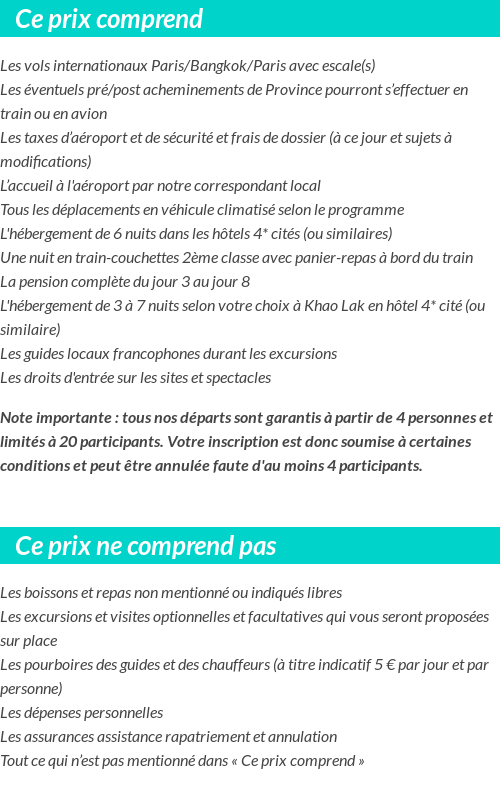 Ce prix comprend

Les vols internationaux Paris/Bangkok/Paris avec escale(s)
Les éventuels pré/post acheminements de Province pourront s'effectuer en train ou en avion
Les taxes d'aéroport et de sécurité et frais de dossier (à ce jour et sujets à modifications)
L'accueil à l'aéroport par notre correspondant local
Tous les déplacements en véhicule climatisé selon le programme
L'hébergement de 6 nuits dans les hôtels 4* cités (ou similaires)
Une nuit en train-couchettes 2ème classe avec panier-repas à bord du train
La pension complète du jour 3 au jour 8
L'hébergement de 3 à 7 nuits selon votre choix à Khao Lak en hôtel 4* cité (ou similaire)
Les guides locaux francophones durant les excursions
Les droits d'entrée sur les sites et spectacles

Note importante : tous nos départs sont garantis à partir de 4 personnes et limités à 20 participants. Votre inscription est donc soumise à certaines conditions et peut être annulée faute d'au moins 4 participants.

Ce prix ne comprend pas

Les boissons et repas non mentionné ou indiqués libres
Les excursions et visites optionnelles et facultatives qui vous seront proposées sur place
Les pourboires des guides et des chauffeurs (à titre indicatif 5 € par jour et par personne)
Les dépenses personnelles
Les assurances assistance rapatriement et annulation
Tout ce qui n'est pas mentionné dans « Ce prix comprend »